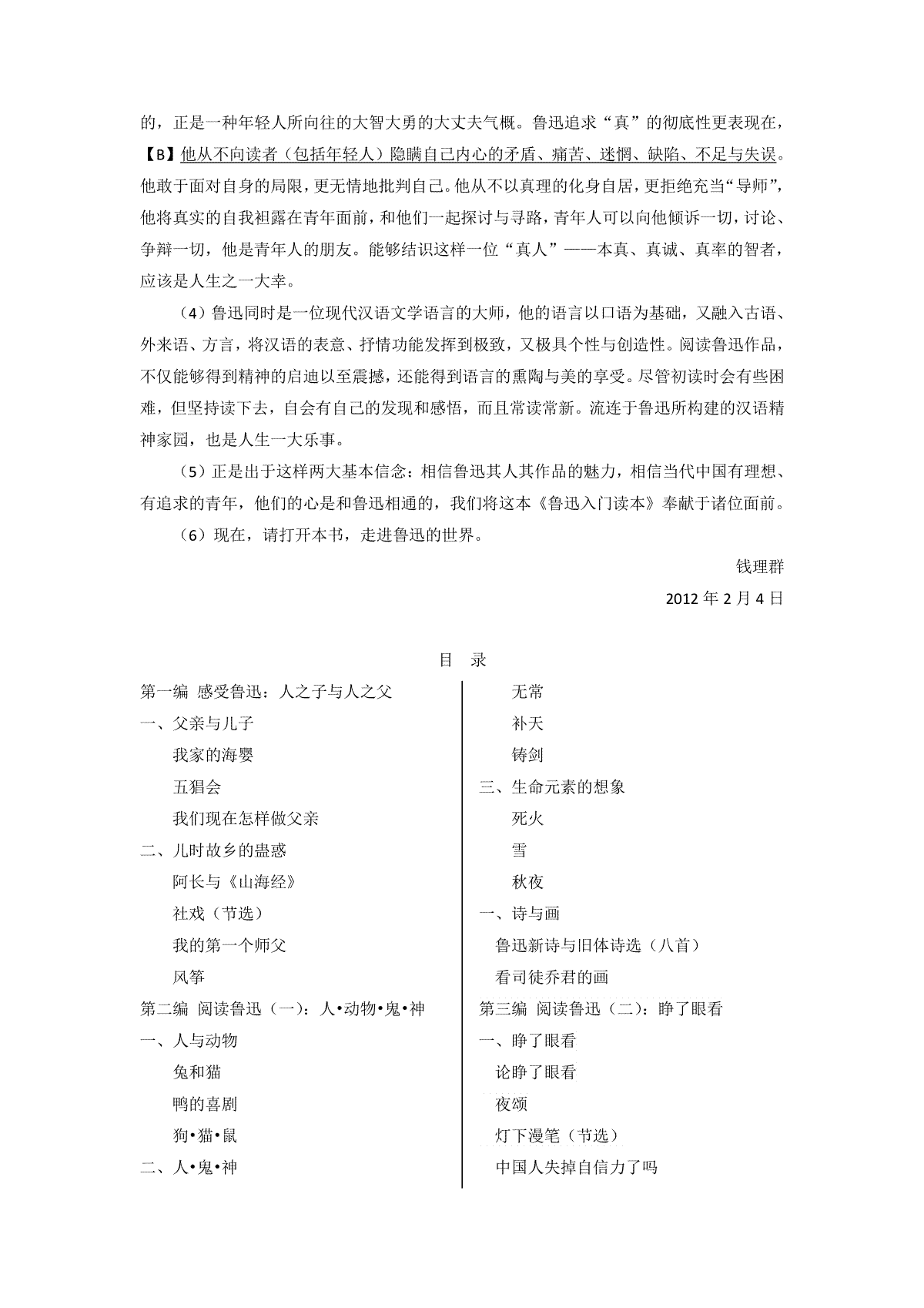 的，正是一种年轻人所向往的大智大勇的大丈夫气概。鲁迅追求“真”的彻底性更表现在，【B】他从不向读者（包括年轻人）隐瞒自己内心的矛盾、痛苦、迷惘、缺陷、不足与失误。他敢于面对自身的局限，更无情地批判自己。他从不以真理的化身自居，更拒绝充当“导师”，他将真实的自我袒露在青年面前，和他们一起探讨与寻路，青年人可以向他倾诉一切，讨论、争辩一切，他是青年人的朋友。能够结识这样一位“真人”——本真、真诚、真率的智者，应该是人生之一大幸。

（4）鲁迅同时是一位现代汉语文学语言的大师，他的语言以口语为基础，又融入古语、外来语、方言，将汉语的表意、抒情功能发挥到极致，又极具个性与创造性。阅读鲁迅作品，不仅能够得到精神的启迪以至震撼，还能得到语言的熏陶与美的享受。尽管初读时会有些困难，但坚持读下去，自会有自己的发现和感悟，而且常读常新。流连于鲁迅所构建的汉语精神家园，也是人生一大乐事。

（5）正是出于这样两大基本信念：相信鲁迅其人其作品的魅力，相信当代中国有理想、有追求的青年，他们的心是和鲁迅相通的，我们将这本《鲁迅入门读本》奉献于诸位面前。

（6）现在，请打开本书，走进鲁迅的世界。

钱理群

2012 年 2 月 4 日

目　录

第一编 感受鲁迅：人之子与人之父
一、父亲与儿子
我家的海婴
五猖会
我们现在怎样做父亲
二、儿时故乡的蛊惑
阿长与《山海经》
社戏（节选）
我的第一个师父
风筝
第二编 阅读鲁迅（一）：人•动物•鬼•神
一、人与动物
兔和猫
鸭的喜剧
狗•猫•鼠
二、人•鬼•神

无常
补天
铸剑
三、生命元素的想象
死火
雪
秋夜
一、诗与画
鲁迅新诗与旧体诗选（八首）
看司徒乔君的画
第三编 阅读鲁迅（二）：睁了眼看
一、睁了眼看
论睁了眼看
夜颂
灯下漫笔（节选）
中国人失掉自信力了吗